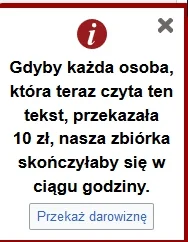 i

Gdyby każda osoba, która teraz czyta ten tekst, przekazała 10 zł, nasza zbiórka skończyłaby się w ciągu godziny.

Przekaż darowiznę